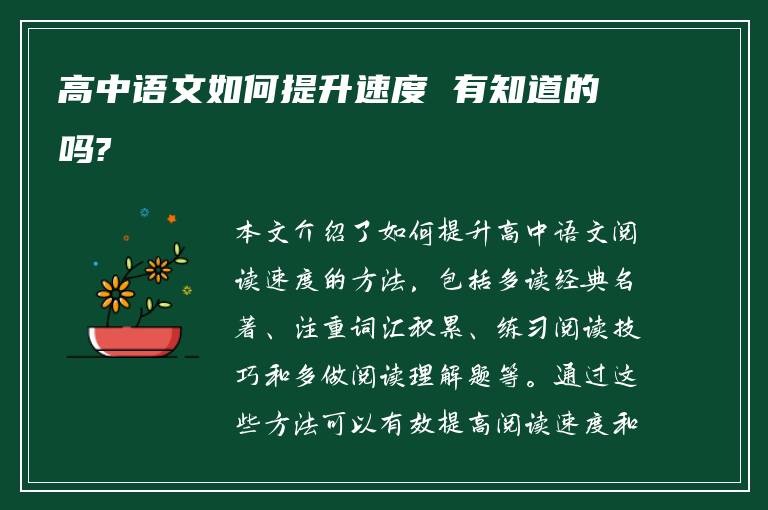 高中语文如何提升速度 有知道的吗?

本文介绍了如何提升高中语文阅读速度的方法，包括多读经典名著、注重词汇积累、练习阅读技巧和多做阅读理解题等。通过这些方法可以有效提高阅读速度和